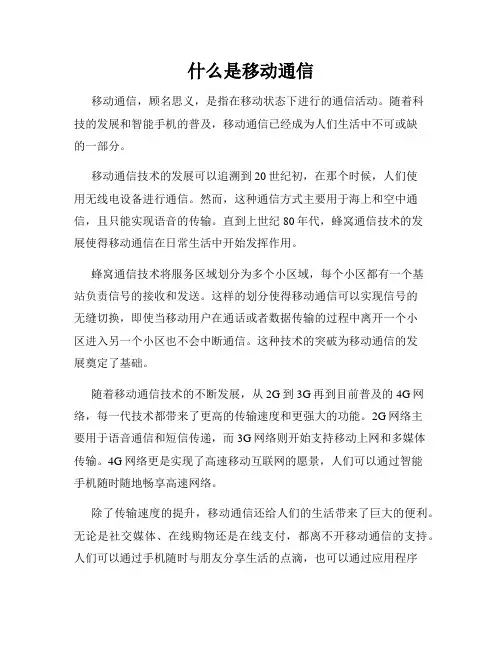 什么是移动通信

移动通信，顾名思义，是指在移动状态下进行的通信活动。随着科技的发展和智能手机的普及，移动通信已经成为人们生活中不可或缺的一部分。

移动通信技术的发展可以追溯到20世纪初，在那个时候，人们使用无线电设备进行通信。然而，这种通信方式主要用于海上和空中通信，且只能实现语音的传输。直到上世纪80年代，蜂窝通信技术的发展使得移动通信在日常生活中开始发挥作用。

蜂窝通信技术将服务区域划分为多个小区域，每个小区都有一个基站负责信号的接收和发送。这样的划分使得移动通信可以实现信号的无缝切换，即使当移动用户在通话或者数据传输的过程中离开一个小区进入另一个小区也不会中断通信。这种技术的突破为移动通信的发展奠定了基础。

随着移动通信技术的不断发展，从2G到3G再到目前普及的4G网络，每一代技术都带来了更高的传输速度和更强大的功能。2G网络主要用于语音通信和短信传递，而3G网络则开始支持移动上网和多媒体传输。4G网络更是实现了高速移动互联网的愿景，人们可以通过智能手机随时随地畅享高速网络。

除了传输速度的提升，移动通信还给人们的生活带来了巨大的便利。无论是社交媒体、在线购物还是在线支付，都离不开移动通信的支持。人们可以通过手机随时与朋友分享生活的点滴，也可以通过应用程序